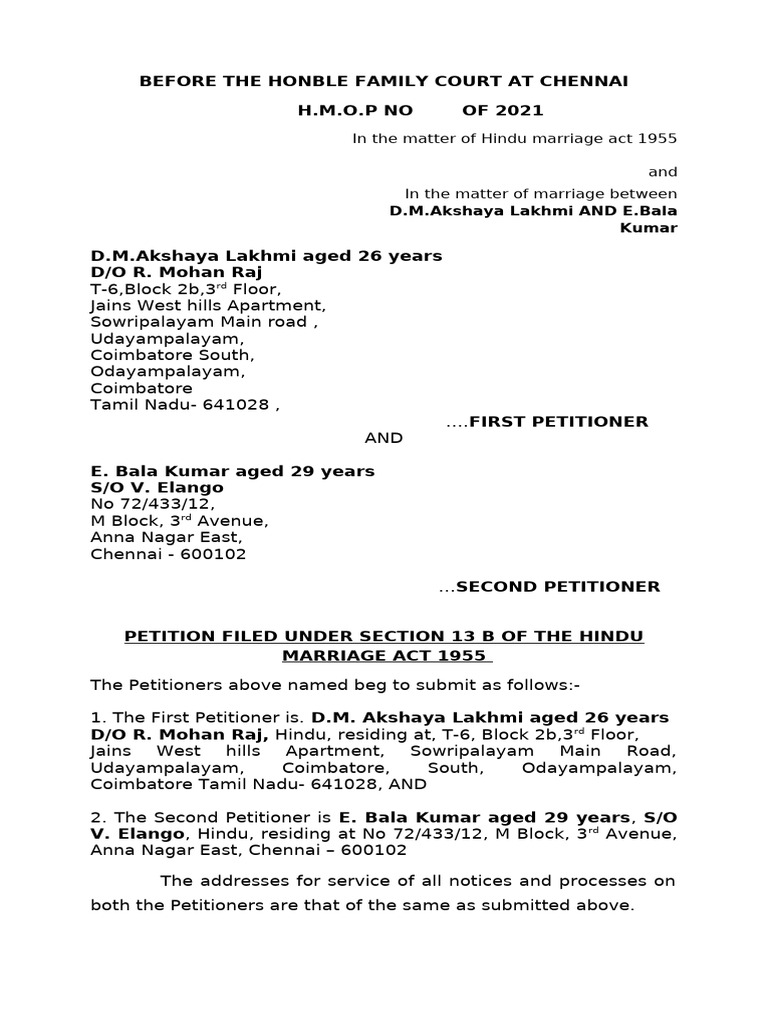 BEFORE THE HONBLE FAMILY COURT AT CHENNAI

H.M.O.P NO OF 2021

In the matter of Hindu marriage act 1955

and

In the matter of marriage between
D.M.Akshaya Lakhmi AND E.Bala Kumar

D.M.Akshaya Lakhmi aged 26 years
D/O R. Mohan Raj
T-6,Block 2b,3$^{rd}$ Floor,
Jains West hills Apartment,
Sowripalayam Main road ,
Udayampalayam,
Coimbatore South,
Odayampalayam,
Coimbatore
Tamil Nadu- 641028 ,

....FIRST PETITIONER

AND

E. Bala Kumar aged 29 years
S/O V. Elango
No 72/433/12,
M Block, 3$^{rd}$ Avenue,
Anna Nagar East,
Chennai - 600102

...SECOND PETITIONER

PETITION FILED UNDER SECTION 13 B OF THE HINDU MARRIAGE ACT 1955

The Petitioners above named beg to submit as follows:-

1. The First Petitioner is. D.M. Akshaya Lakhmi aged 26 years D/O R. Mohan Raj, Hindu, residing at, T-6, Block 2b,3$^{rd}$ Floor, Jains West hills Apartment, Sowripalayam Main Road, Udayampalayam, Coimbatore, South, Odayampalayam, Coimbatore Tamil Nadu- 641028, AND

2. The Second Petitioner is E. Bala Kumar aged 29 years, S/O V. Elango, Hindu, residing at No 72/433/12, M Block, 3$^{rd}$ Avenue, Anna Nagar East, Chennai – 600102

The addresses for service of all notices and processes on both the Petitioners are that of the same as submitted above.